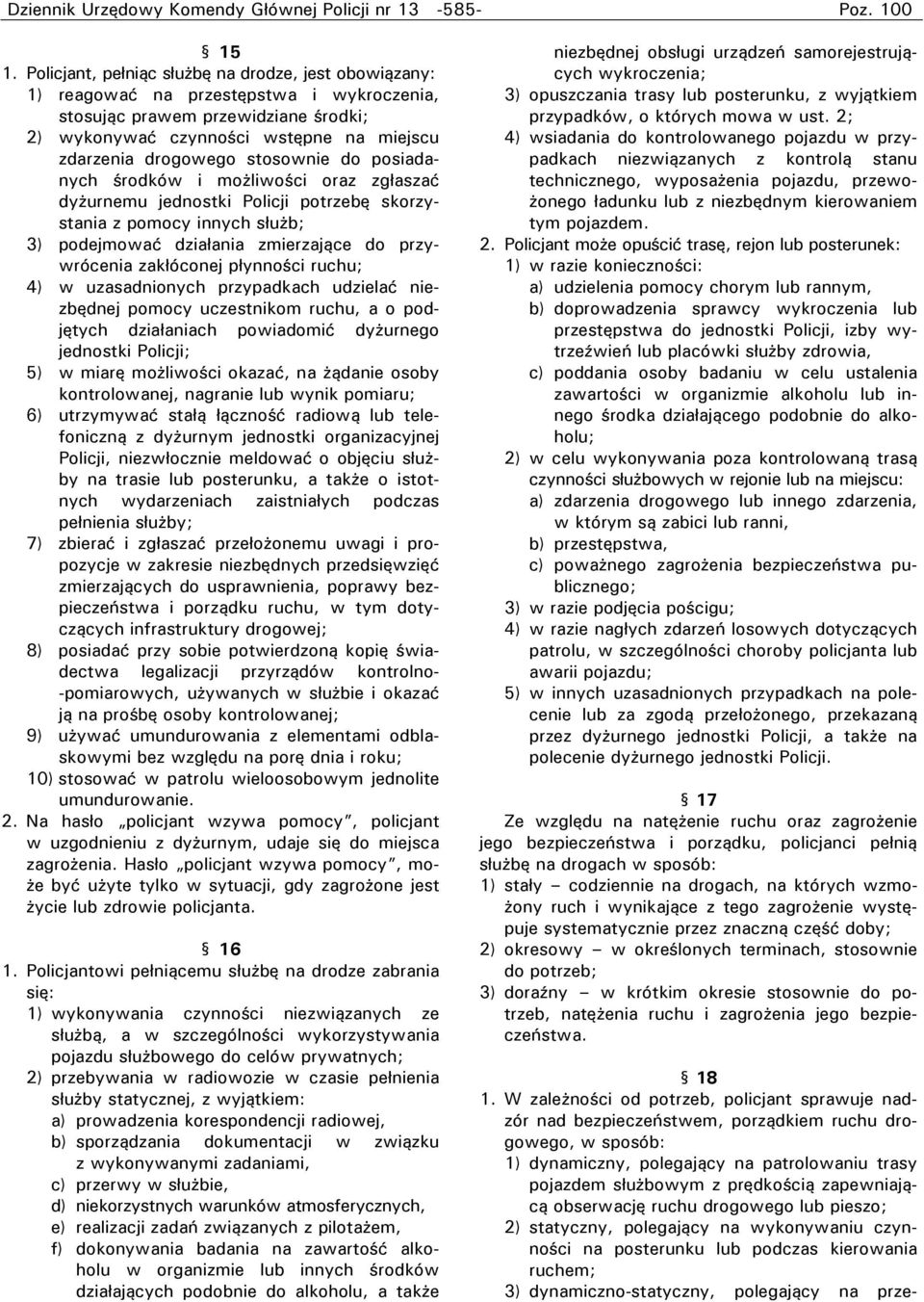 Dziennik Urzędowy Komendy Głównej Policji nr 13 -585- Poz. 100

§ 15

1. Policjant, pełniąc służbę na drodze, jest obowiązany:

1) reagować na przestępstwa i wykroczenia, stosując prawem przewidziane środki;

2) wykonywać czynności wstępne na miejscu zdarzenia drogowego stosownie do posiadanych środków i możliwości oraz zgłaszać dyżurnemu jednostki Policji potrzebę skorzystania z pomocy innych służb;

3) podejmować działania zmierzające do przywrócenia zakłóconej płynności ruchu;

4) w uzasadnionych przypadkach udzielać niezbędnej pomocy uczestnikom ruchu, a o podjętych działaniach powiadomić dyżurnego jednostki Policji;

5) w miarę możliwości okazać, na żądanie osoby kontrolowanej, nagranie lub wynik pomiaru;

6) utrzymywać stałą łączność radiową lub telefoniczną z dyżurnym jednostki organizacyjnej Policji, niezwłocznie meldować o objęciu służby na trasie lub posterunku, a także o istotnych wydarzeniach zaistniałych podczas pełnienia służby;

7) zbierać i zgłaszać przełożonemu uwagi i propozycje w zakresie niezbędnych przedsięwzięć zmierzających do usprawnienia, poprawy bezpieczeństwa i porządku ruchu, w tym dotyczących infrastruktury drogowej;

8) posiadać przy sobie potwierdzoną kopię świadectwa legalizacji przyrządów kontrolno-pomiarowych, używanych w służbie i okazać ją na prośbę osoby kontrolowanej;

9) używać umundurowania z elementami odblaskowymi bez względu na porę dnia i roku;

10) stosować w patrolu wieloosobowym jednolite umundurowanie.

2. Na hasło „policjant wzywa pomocy”, policjant w uzgodnieniu z dyżurnym, udaje się do miejsca zagrożenia. Hasło „policjant wzywa pomocy”, może być użyte tylko w sytuacji, gdy zagrożone jest życie lub zdrowie policjanta.

§ 16

1. Policjantowi pełniącemu służbę na drodze zabrania się:

1) wykonywania czynności niezwiązanych ze służbą, a w szczególności wykorzystywania pojazdu służbowego do celów prywatnych;

2) przebywania w radiowozie w czasie pełnienia służby statycznej, z wyjątkiem:

a) prowadzenia korespondencji radiowej,

b) sporządzania dokumentacji w związku z wykonywanymi zadaniami,

c) przerwy w służbie,

d) niekorzystnych warunków atmosferycznych,

e) realizacji zadań związanych z pilotażem,

f) dokonywania badania na zawartość alkoholu w organizmie lub innych środków działających podobnie do alkoholu, a także niezbędnej obsługi urządzeń samorejestrujących wykroczenia;

3) opuszczania trasy lub posterunku, z wyjątkiem przypadków, o których mowa w ust. 2;

4) wsiadania do kontrolowanego pojazdu w przypadkach niezwiązanych z kontrolą stanu technicznego, wyposażenia pojazdu, przewożonego ładunku lub z niezbędnym kierowaniem tym pojazdem.

2. Policjant może opuścić trasę, rejon lub posterunek:

1) w razie konieczności:

a) udzielenia pomocy chorym lub rannym,

b) doprowadzenia sprawcy wykroczenia lub przestępstwa do jednostki Policji, izby wytrzeźwień lub placówki służby zdrowia,

c) poddania osoby badaniu w celu ustalenia zawartości w organizmie alkoholu lub innego środka działającego podobnie do alkoholu;

2) w celu wykonywania poza kontrolowaną trasą czynności służbowych w rejonie lub na miejscu:

a) zdarzenia drogowego lub innego zdarzenia, w którym są zabici lub ranni,

b) przestępstwa,

c) poważnego zagrożenia bezpieczeństwa publicznego;

3) w razie podjęcia pościgu;

4) w razie nagłych zdarzeń losowych dotyczących patrolu, w szczególności choroby policjanta lub awarii pojazdu;

5) w innych uzasadnionych przypadkach na polecenie lub za zgodą przełożonego, przekazaną przez dyżurnego jednostki Policji, a także na polecenie dyżurnego jednostki Policji.

§ 17

Ze względu na natężenie ruchu oraz zagrożenie jego bezpieczeństwa i porządku, policjanci pełnią służbę na drogach w sposób:

1) stały – codziennie na drogach, na których wzmożony ruch i wynikające z tego zagrożenie występuje systematycznie przez znaczną część doby;

2) okresowy – w określonych terminach, stosownie do potrzeb;

3) doraźny – w krótkim okresie stosownie do potrzeb, natężenia ruchu i zagrożenia jego bezpieczeństwa.

§ 18

1. W zależności od potrzeb, policjant sprawuje nadzór nad bezpieczeństwem, porządkiem ruchu drogowego, w sposób:

1) dynamiczny, polegający na patrolowaniu trasy pojazdem służbowym z prędkością zapewniającą obserwację ruchu drogowego lub pieszo;

2) statyczny, polegający na wykonywaniu czynności na posterunku lub podczas kierowania ruchem;

3) dynamiczno-statyczny, polegający na prze-